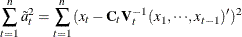 $\sum_{t=1}^{n} \tilde{a}_t^2 = \sum_{t=1}^{n} (x_t - \mathbf{C}_t \mathbf{V}_t^{-1} (x_1, \cdots, x_{t-1})')^2$